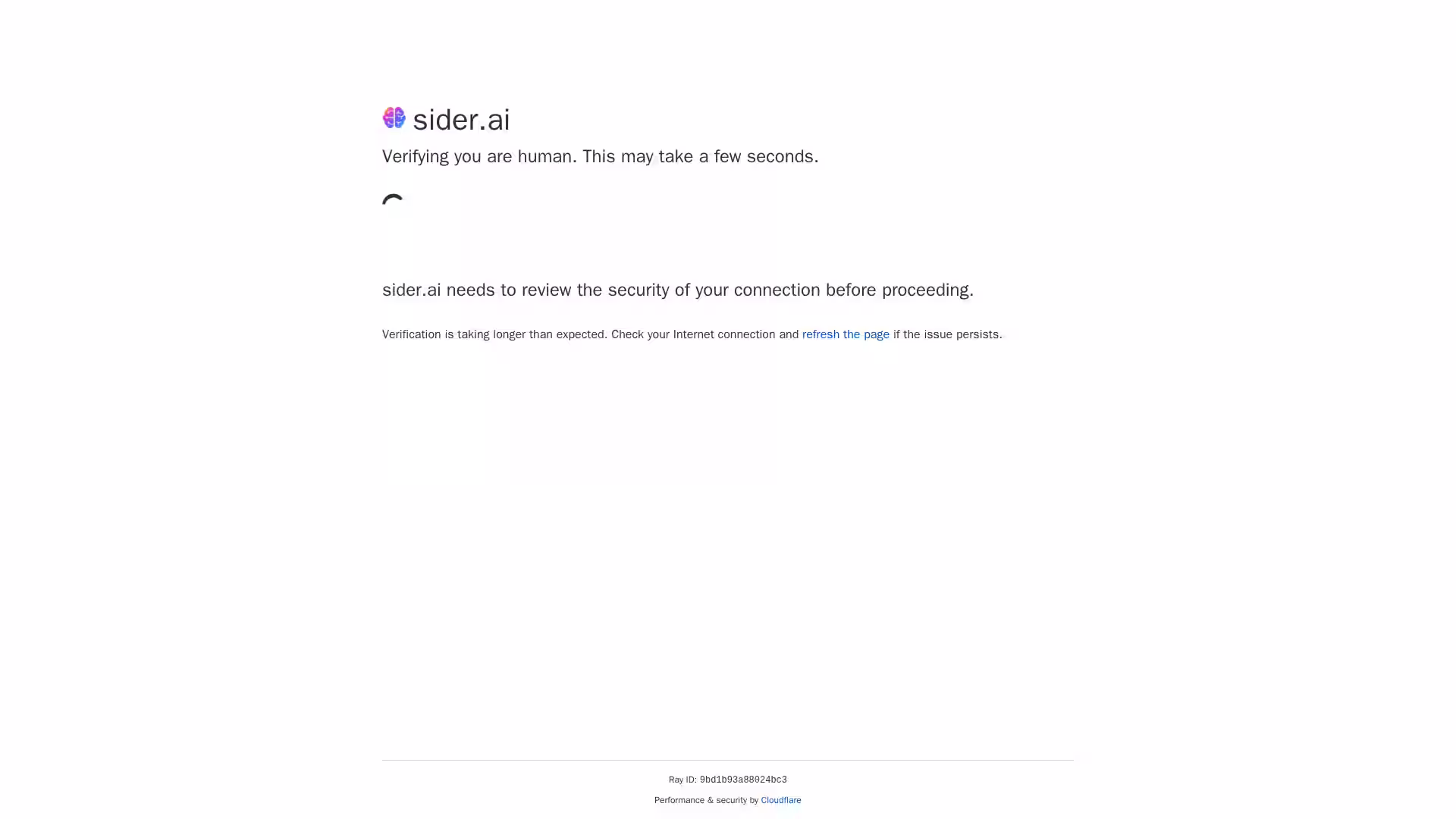 sider.ai

Verifying you are human. This may take a few seconds.

sider.ai needs to review the security of your connection before proceeding.

Verification is taking longer than expected. Check your Internet connection and refresh the page if the issue persists.

Ray ID: 9bd1b93a88024bc3

Performance & security by Cloudflare